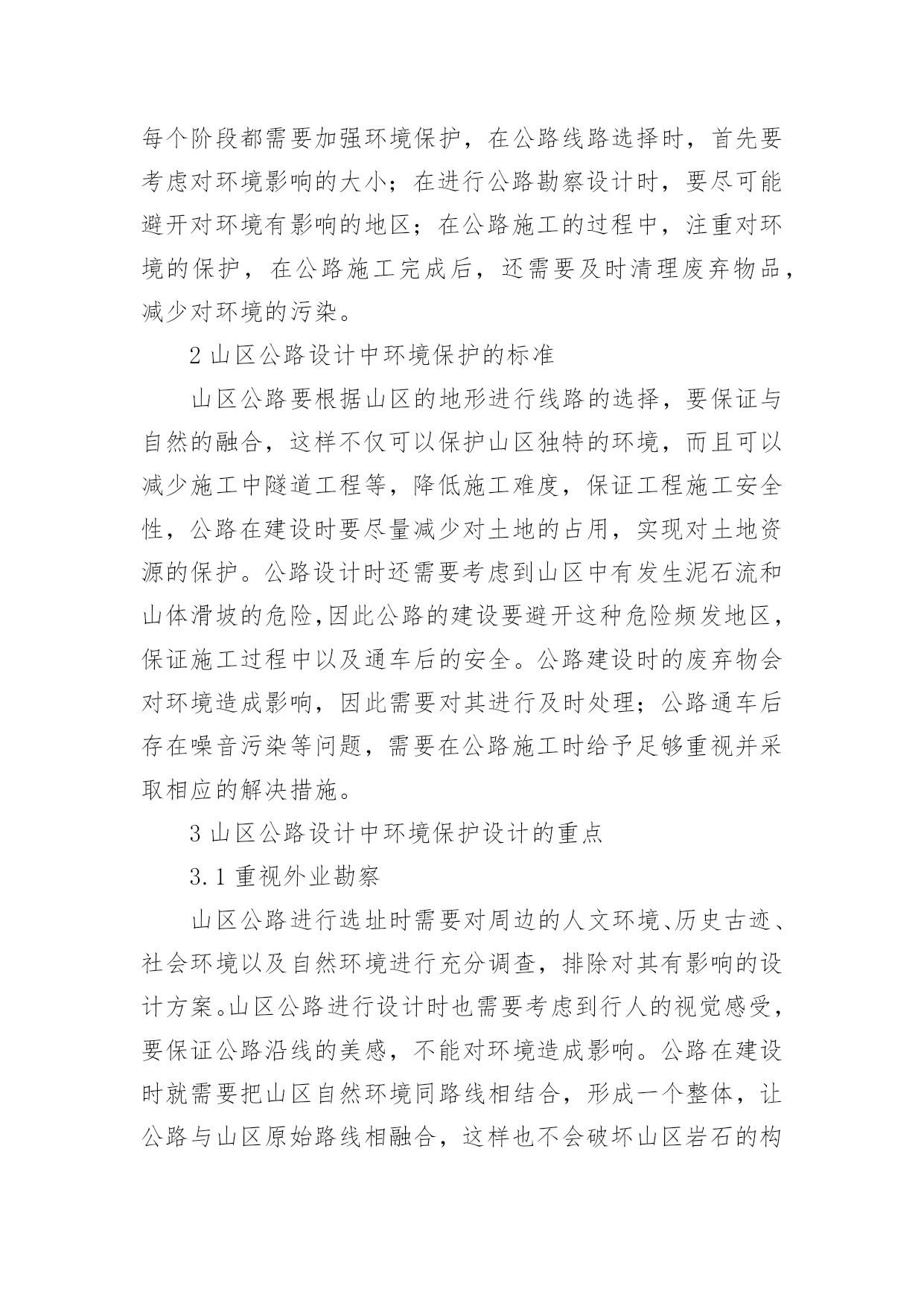 每个阶段都需要加强环境保护，在公路线路选择时，首先要考虑对环境影响的大小；在进行公路勘察设计时，要尽可能避开对环境有影响的地区；在公路施工的过程中，注重对环境的保护，在公路施工完成后，还需要及时清理废弃物品，减少对环境的污染。

2 山区公路设计中环境保护的标准

山区公路要根据山区的地形进行线路的选择，要保证与自然的融合，这样不仅可以保护山区独特的环境，而且可以减少施工中隧道工程等，降低施工难度，保证工程施工安全性，公路在建设时要尽量减少对土地的占用，实现对土地资源的保护。公路设计时还需要考虑到山区中有发生泥石流和山体滑坡的危险，因此公路的建设要避开这种危险频发地区，保证施工过程中以及通车后的安全。公路建设时的废弃物会对环境造成影响，因此需要对其进行及时处理；公路通车后存在噪音污染等问题，需要在公路施工时给予足够重视并采取相应的解决措施。

3 山区公路设计中环境保护设计的重点

3.1 重视外业勘察

山区公路进行选址时需要对周边的人文环境、历史古迹、社会环境以及自然环境进行充分调查，排除对其有影响的设计方案。山区公路进行设计时也需要考虑到行人的视觉感受，要保证公路沿线的美感，不能对环境造成影响。公路在建设时就需要把山区自然环境同路线相结合，形成一个整体，让公路与山区原始路线相融合，这样也不会破坏山区岩石的构